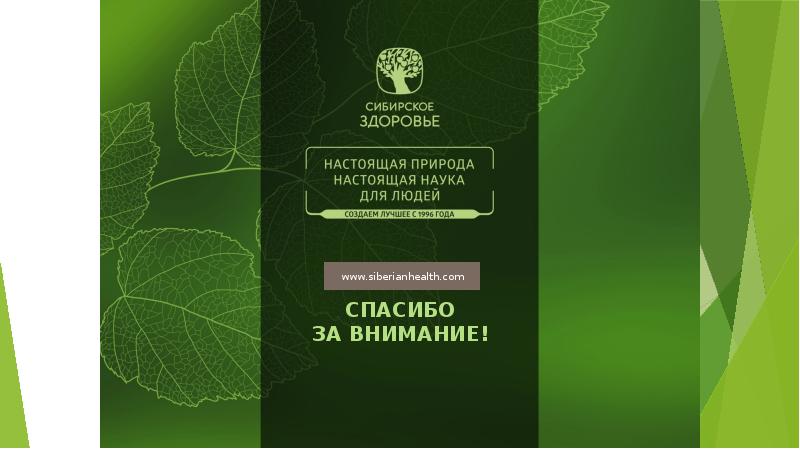 СИБИРСКОЕ
ЗДОРОВЬЕ

НАСТОЯЩАЯ ПРИРОДА
НАСТОЯЩАЯ НАУКА
ДЛЯ ЛЮДЕЙ

СОЗДАЕМ ЛУЧШЕЕ С 1996 ГОДА

www.siberianhealth.com

СПАСИБО
ЗА ВНИМАНИЕ!